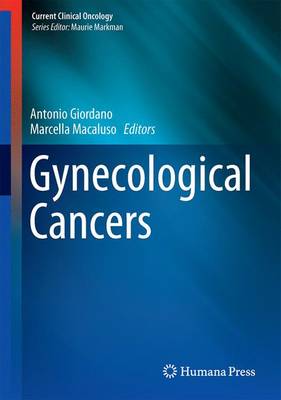 Current Clinical Oncology
Series Editor: Maurie Markman

Antonio Giordano
Marcella Macaluso Editors

Gynecological Cancers

Humana Press